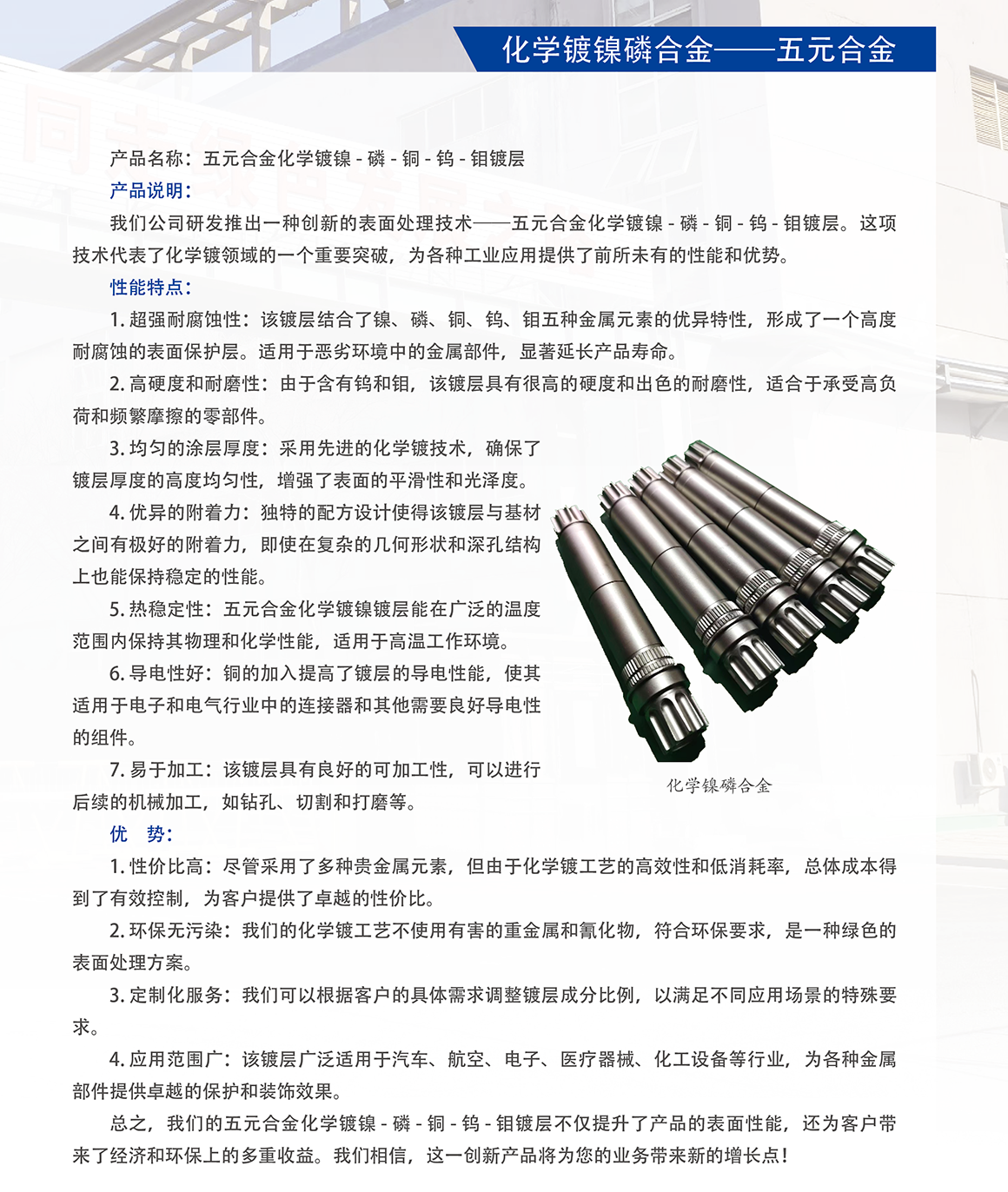 化学镀镍磷合金——五元合金

产品名称：五元合金化学镀镍 - 磷 - 铜 - 钨 - 钼镀层

产品说明：

我们公司研发推出一种创新的表面处理技术——五元合金化学镀镍 - 磷 - 铜 - 钨 - 钼镀层。这项技术代表了化学镀领域的一个重要突破，为各种工业应用提供了前所未有的性能和优势。

性能特点：

1. 超强耐腐蚀性：该镀层结合了镍、磷、铜、钨、钼五种金属元素的优异特性，形成了一个高度耐腐蚀的表面保护层。适用于恶劣环境中的金属部件，显著延长产品寿命。

2. 高硬度和耐磨性：由于含有钨和钼，该镀层具有很高的硬度和出色的耐磨性，适合于承受高负荷和频繁摩擦的零部件。

3. 均匀的涂层厚度：采用先进的化学镀技术，确保了镀层厚度的高度均匀性，增强了表面的平滑性和光泽度。

4. 优异的附着力：独特的配方设计使得该镀层与基材之间有极好的附着力，即使在复杂的几何形状和深孔结构上也能保持稳定的性能。

5. 热稳定性：五元合金化学镀镍镀层能在广泛的温度范围内保持其物理和化学性能，适用于高温工作环境。

6. 导电性好：铜的加入提高了镀层的导电性能，使其适用于电子和电气行业中的连接器和其他需要良好导电性的组件。

7. 易于加工：该镀层具有良好的可加工性，可以进行后续的机械加工，如钻孔、切割和打磨等。

化学镍磷合金

优 势：

1. 性价比高：尽管采用了多种贵金属元素，但由于化学镀工艺的高效性和低消耗率，总体成本得到了有效控制，为客户提供了卓越的性价比。

2. 环保无污染：我们的化学镀工艺不使用有害的重金属和氰化物，符合环保要求，是一种绿色的表面处理方案。

3. 定制化服务：我们可以根据客户的具体需求调整镀层成分比例，以满足不同应用场景的特殊要求。

4. 应用范围广：该镀层广泛适用于汽车、航空、电子、医疗器械、化工设备等行业，为各种金属部件提供卓越的保护和装饰效果。

总之，我们的五元合金化学镀镍 - 磷 - 铜 - 钨 - 钼镀层不仅提升了产品的表面性能，还为客户带来了经济和环保上的多重收益。我们相信，这一创新产品将为您的业务带来新的增长点！